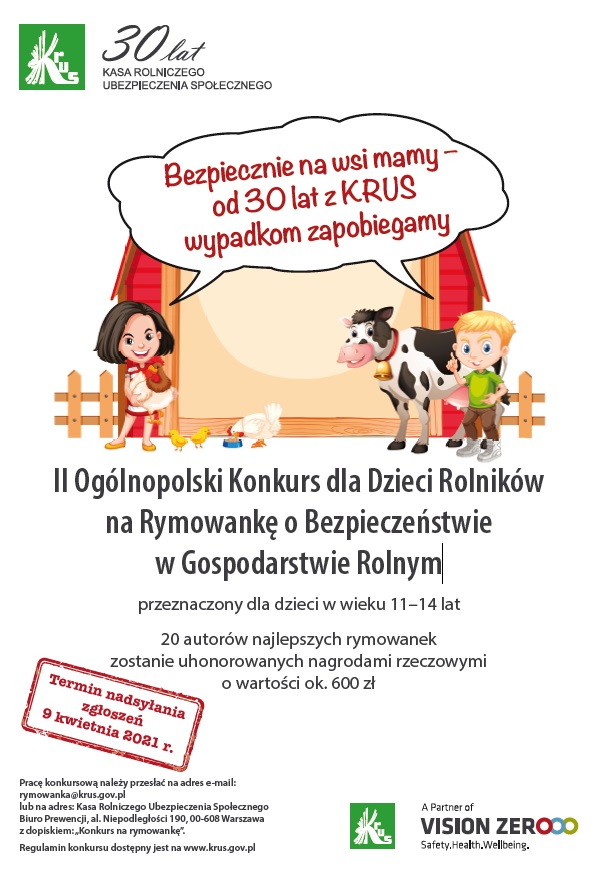 KRUS

30 lat
KASA ROLNICZEGO
UBEZPIECZENIA SPOŁECZNEGO

Bezpiecznie na wsi mamy –
od 30 lat z KRUS
wypadkom zapobiegamy

II Ogólnopolski Konkurs dla Dzieci Rolników
na Rymowankę o Bezpieczeństwie
w Gospodarstwie Rolnym

przeznaczony dla dzieci w wieku 11–14 lat

20 autorów najlepszych rymowanek
zostanie uhonorowanych nagrodami rzeczowymi
o wartości ok. 600 zł

Termin nadsyłania
zgłoszeń
9 kwietnia 2021 r.

Pracę konkursową należy przesłać na adres e-mail:
rymowanka@krus.gov.pl
lub na adres: Kasa Rolniczego Ubezpieczenia Społecznego
Biuro Prewencji, al. Niepodległości 190, 00-608 Warszawa
z dopiskiem: „Konkurs na rymowankę".

Regulamin konkursu dostępny jest na www.krus.gov.pl

KRUS

A Partner of
VISION ZERO
Safety.Health.Wellbeing.